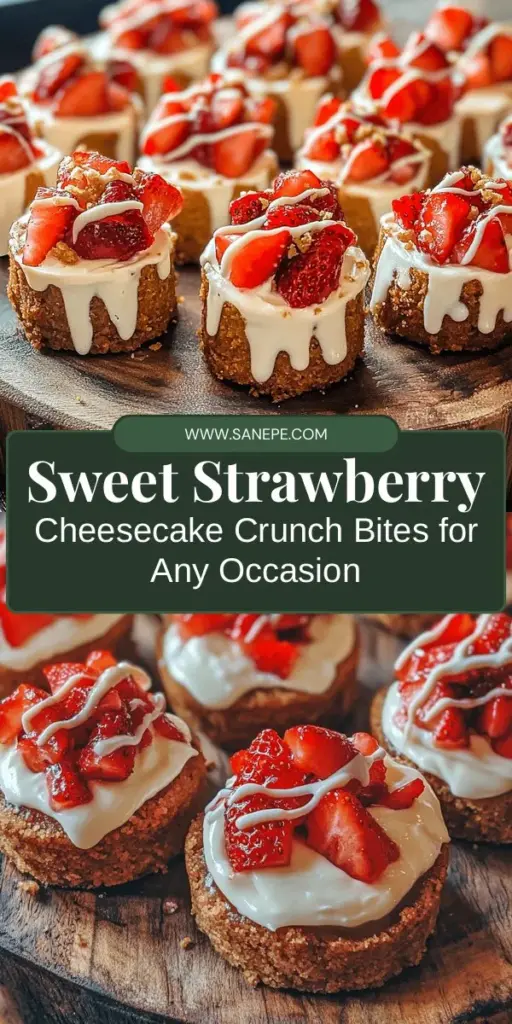 WWW.SANEPE.COM

Sweet Strawberry

Cheesecake Crunch Bites for Any Occasion